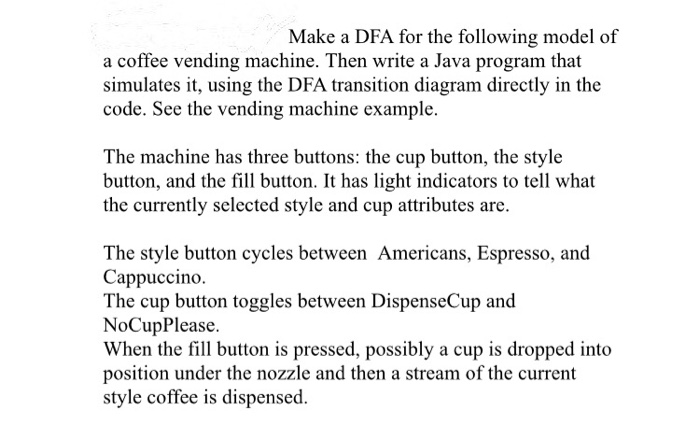 Make a DFA for the following model of a coffee vending machine. Then write a Java program that simulates it, using the DFA transition diagram directly in the code. See the vending machine example.

The machine has three buttons: the cup button, the style button, and the fill button. It has light indicators to tell what the currently selected style and cup attributes are.

The style button cycles between Americans, Espresso, and Cappuccino.
The cup button toggles between DispenseCup and NoCupPlease.
When the fill button is pressed, possibly a cup is dropped into position under the nozzle and then a stream of the current style coffee is dispensed.